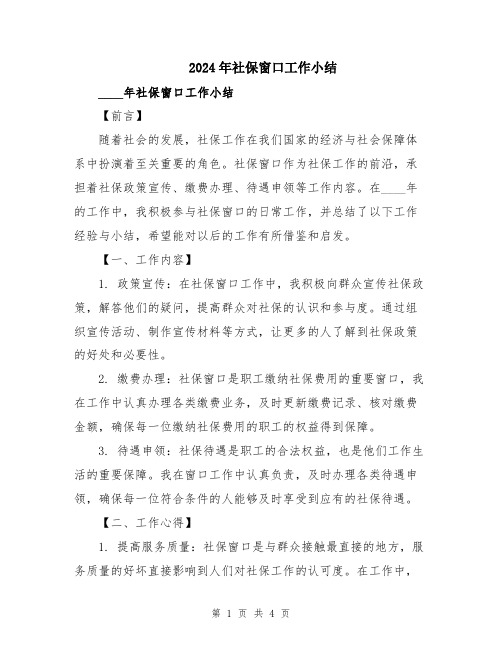 2024年社保窗口工作小结

____年社保窗口工作小结

【前言】

随着社会的发展，社保工作在我们国家的经济与社会保障体系中扮演着至关重要的角色。社保窗口作为社保工作的前沿，承担着社保政策宣传、缴费办理、待遇申领等工作内容。在____年的工作中，我积极参与社保窗口的日常工作，并总结了以下工作经验与小结，希望能对以后的工作有所借鉴和启发。

【一、工作内容】

1. 政策宣传：在社保窗口工作中，我积极向群众宣传社保政策，解答他们的疑问，提高群众对社保的认识和参与度。通过组织宣传活动、制作宣传材料等方式，让更多的人了解到社保政策的好处和必要性。

2. 缴费办理：社保窗口是职工缴纳社保费用的重要窗口，我在工作中认真办理各类缴费业务，及时更新缴费记录、核对缴费金额，确保每一位缴纳社保费用的职工的权益得到保障。

3. 待遇申领：社保待遇是职工的合法权益，也是他们工作生活的重要保障。我在窗口工作中认真负责，及时办理各类待遇申领，确保每一位符合条件的人能够及时享受到应有的社保待遇。

【二、工作心得】

1. 提高服务质量：社保窗口是与群众接触最直接的地方，服务质量的好坏直接影响到人们对社保工作的认可度。在工作中，

第 1 页 共 4 页